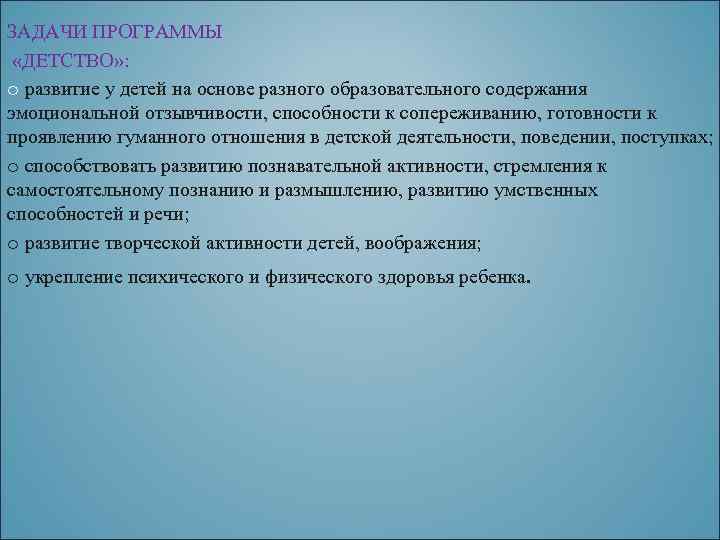 ЗАДАЧИ ПРОГРАММЫ
«ДЕТСТВО»:

o развитие у детей на основе разного образовательного содержания эмоциональной отзывчивости, способности к сопереживанию, готовности к проявлению гуманного отношения в детской деятельности, поведении, поступках;

o способствовать развитию познавательной активности, стремления к самостоятельному познанию и размышлению, развитию умственных способностей и речи;

o развитие творческой активности детей, воображения;

o укрепление психического и физического здоровья ребенка.